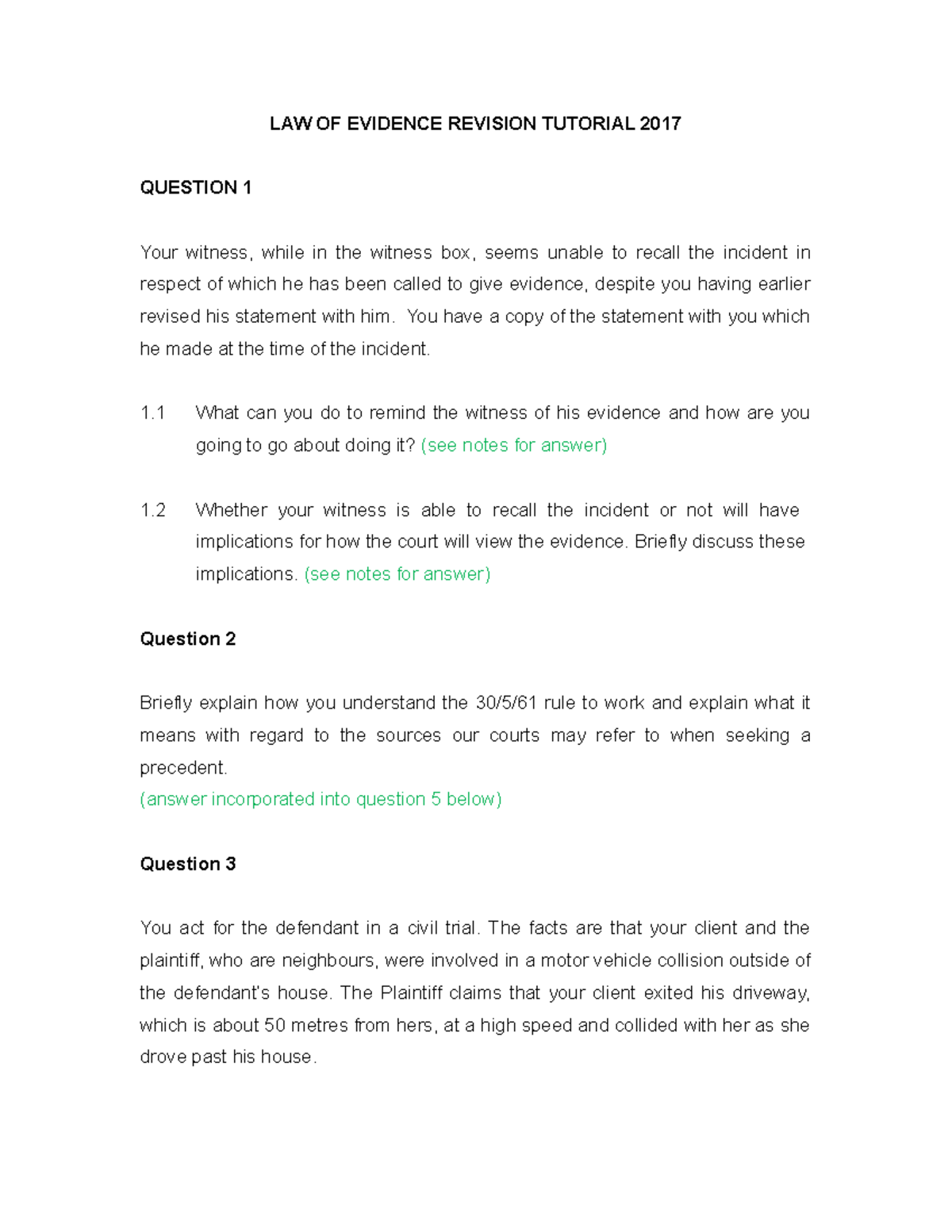 LAW OF EVIDENCE REVISION TUTORIAL 2017

QUESTION 1

Your witness, while in the witness box, seems unable to recall the incident in respect of which he has been called to give evidence, despite you having earlier revised his statement with him. You have a copy of the statement with you which he made at the time of the incident.

1.1 What can you do to remind the witness of his evidence and how are you going to go about doing it? (see notes for answer)

1.2 Whether your witness is able to recall the incident or not will have implications for how the court will view the evidence. Briefly discuss these implications. (see notes for answer)

Question 2

Briefly explain how you understand the 30/5/61 rule to work and explain what it means with regard to the sources our courts may refer to when seeking a precedent.
(answer incorporated into question 5 below)

Question 3

You act for the defendant in a civil trial. The facts are that your client and the plaintiff, who are neighbours, were involved in a motor vehicle collision outside of the defendant's house. The Plaintiff claims that your client exited his driveway, which is about 50 metres from hers, at a high speed and collided with her as she drove past his house.